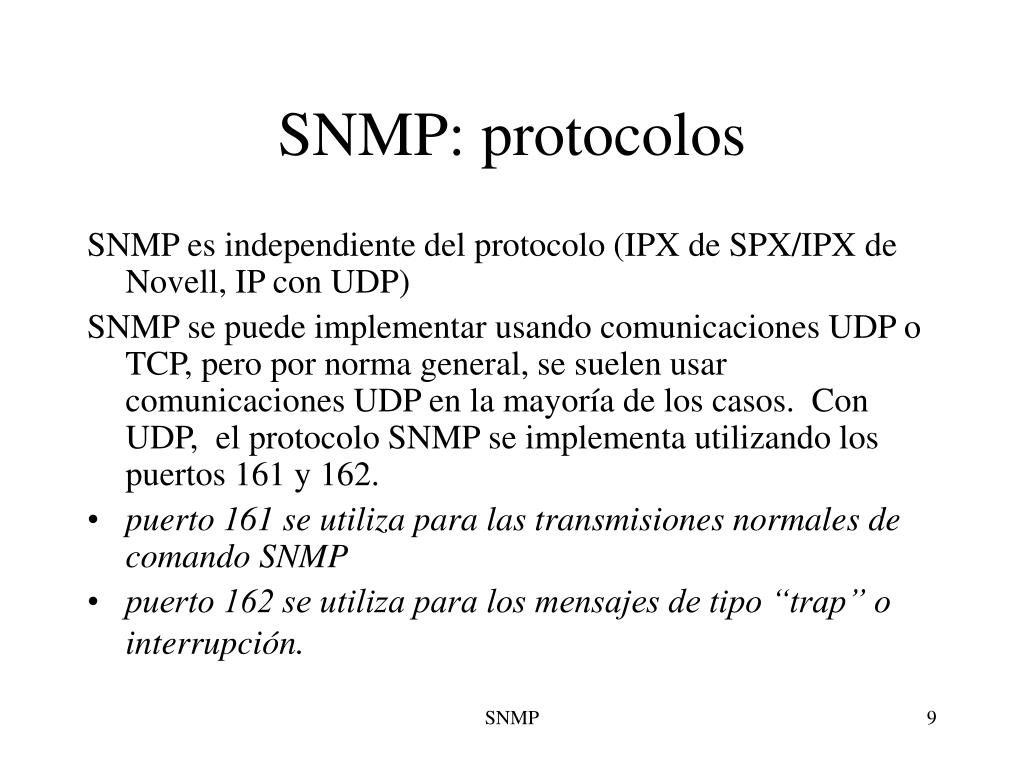 SNMP: protocolos

SNMP es independiente del protocolo (IPX de SPX/IPX de Novell, IP con UDP)

SNMP se puede implementar usando comunicaciones UDP o TCP, pero por norma general, se suelen usar comunicaciones UDP en la mayoría de los casos. Con UDP, el protocolo SNMP se implementa utilizando los puertos 161 y 162.

• puerto 161 se utiliza para las transmisiones normales de comando SNMP

• puerto 162 se utiliza para los mensajes de tipo “trap” o interrupción.

SNMP

9